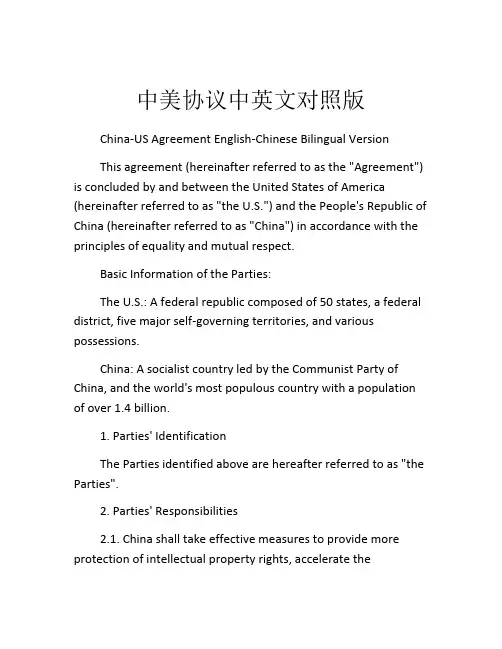 中美协议中英文对照版

China-US Agreement English-Chinese Bilingual Version

This agreement (hereinafter referred to as the "Agreement") is concluded by and between the United States of America (hereinafter referred to as "the U.S.") and the People's Republic of China (hereinafter referred to as "China") in accordance with the principles of equality and mutual respect.

Basic Information of the Parties:

The U.S.: A federal republic composed of 50 states, a federal district, five major self-governing territories, and various possessions.

China: A socialist country led by the Communist Party of China, and the world's most populous country with a population of over 1.4 billion.

1. Parties' Identification

The Parties identified above are hereafter referred to as "the Parties".

2. Parties' Responsibilities

2.1. China shall take effective measures to provide more protection of intellectual property rights, accelerate the